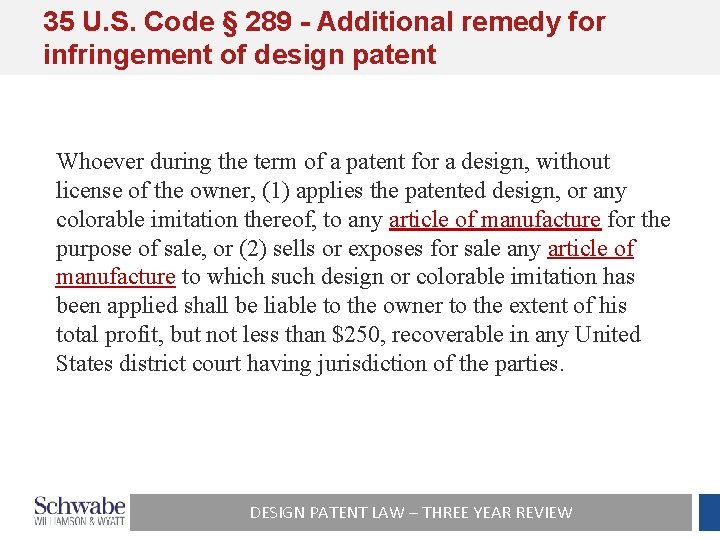 35 U.S. Code § 289 - Additional remedy for infringement of design patent

Whoever during the term of a patent for a design, without license of the owner, (1) applies the patented design, or any colorable imitation thereof, to any article of manufacture for the purpose of sale, or (2) sells or exposes for sale any article of manufacture to which such design or colorable imitation has been applied shall be liable to the owner to the extent of his total profit, but not less than $250, recoverable in any United States district court having jurisdiction of the parties.

Schwabe
WILLIAMSON & WYATT

DESIGN PATENT LAW – THREE YEAR REVIEW